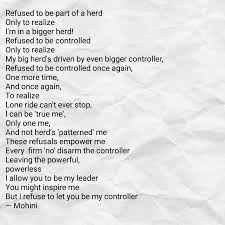 Refused to be part of a herd
Only to realize
I'm in a bigger herd!
Refused to be controlled
Only to realize
My big herd's driven by even bigger controller,
Refused to be controlled once again,
One more time,
And once again,
To realize
Lone ride can't ever stop,
I can be 'true me',
Only one me,
And not herd's 'patterned' me
These refusals empower me
Every firm 'no' disarm the controller
Leaving the powerful,
powerless
I allow you to be my leader
You might inspire me
But I refuse to let you be my controller
— Mohini